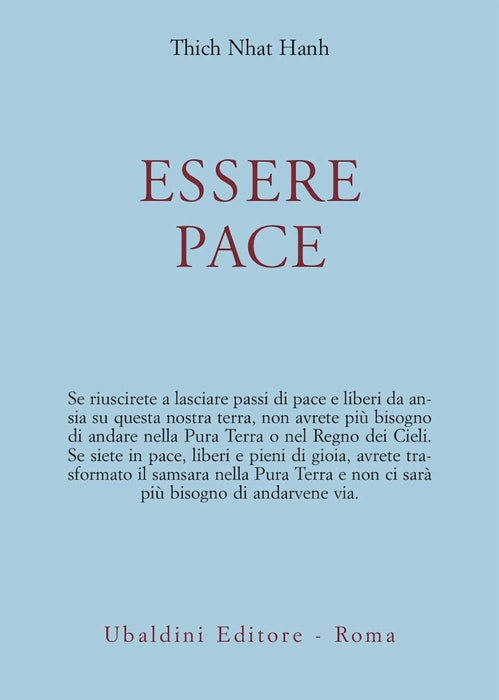 Thich Nhat Hanh

ESSERE
PACE

Se riuscirete a lasciare passi di pace e liberi da ansia su questa nostra terra, non avrete più bisogno di andare nella Pura Terra o nel Regno dei Cieli. Se siete in pace, liberi e pieni di gioia, avrete trasformato il samsara nella Pura Terra e non ci sarà più bisogno di andarvene via.

Ubaldini Editore - Roma